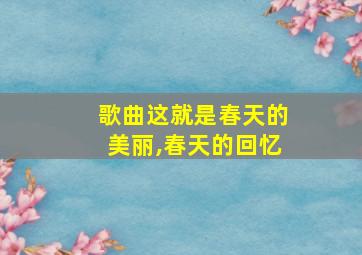 歌曲这就是春天的美丽,春天的回忆